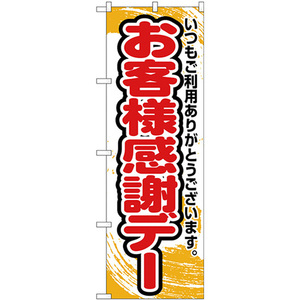 いつもご利用ありがとうございます。

お客様感謝デー